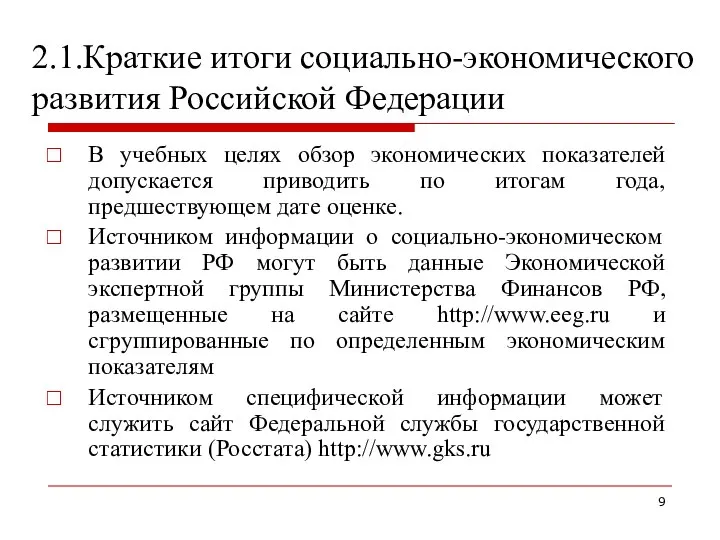 2.1.Краткие итоги социально-экономического развития Российской Федерации

□ В учебных целях обзор экономических показателей допускается приводить по итогам года, предшествующем дате оценке.

□ Источником информации о социально-экономическом развитии РФ могут быть данные Экономической экспертной группы Министерства Финансов РФ, размещенные на сайте http://www.eeg.ru и сгруппированные по определенным экономическим показателям

□ Источником специфической информации может служить сайт Федеральной службы государственной статистики (Росстата) http://www.gks.ru

9